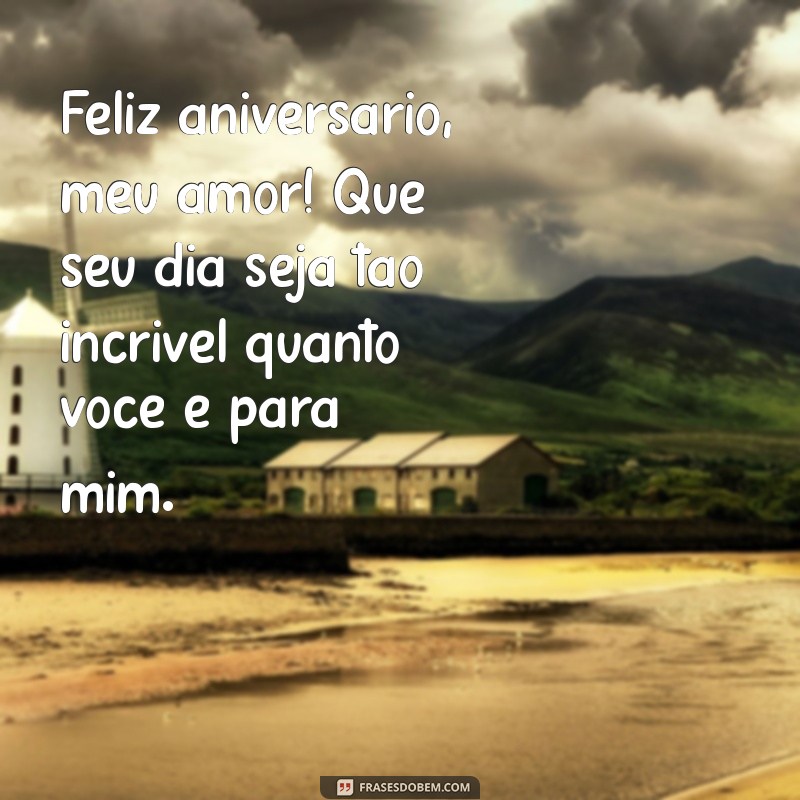 Feliz aniversario, meu amor! Que seu dia seja tao incrivel quanto voce e para mim.

FRASESDOBEM.COM